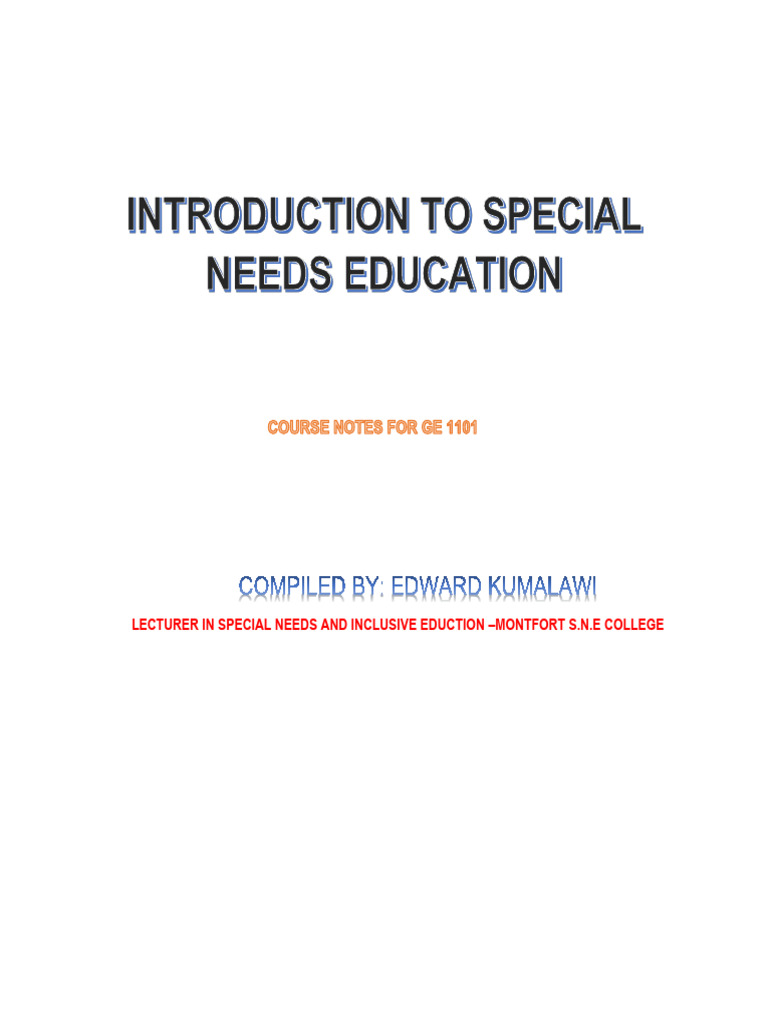 INTRODUCTION TO SPECIAL NEEDS EDUCATION

COURSE NOTES FOR GE 1101

COMPILED BY: EDWARD KUMALAWI

LECTURER IN SPECIAL NEEDS AND INCLUSIVE EDUCTION –MONTFORT S.N.E COLLEGE